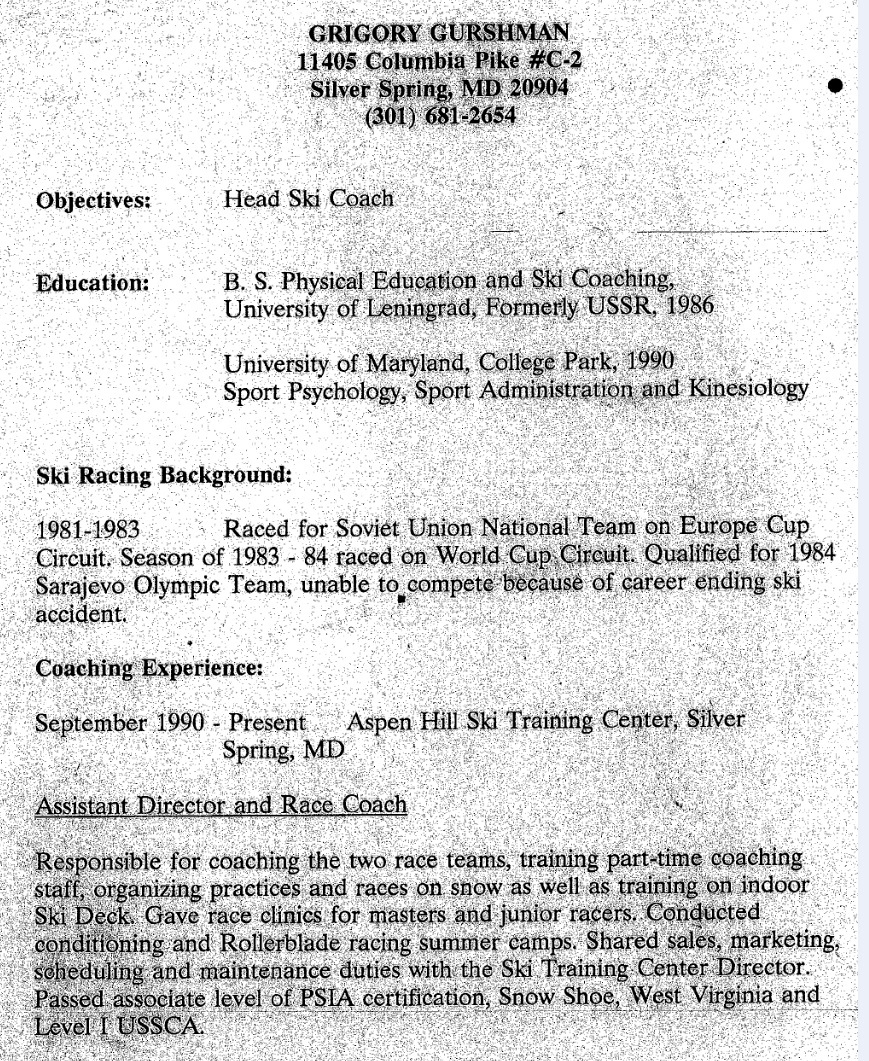 GRIGORY GURSHMAN
11405 Columbia Pike #C-2
Silver Spring, MD 20904
(301) 681-2654

Objectives: Head Ski Coach

Education: B. S. Physical Education and Ski Coaching, University of Leningrad, Formerly USSR, 1986

University of Maryland, College Park, 1990
Sport Psychology, Sport Administration and Kinesiology

Ski Racing Background:

1981-1983 Raced for Soviet Union National Team on Europe Cup Circuit. Season of 1983 - 84 raced on World Cup Circuit. Qualified for 1984 Sarajevo Olympic Team, unable to compete because of career ending ski accident.

Coaching Experience:

September 1990 - Present Aspen Hill Ski Training Center, Silver Spring, MD

Assistant Director and Race Coach

Responsible for coaching the two race teams, training part-time coaching staff, organizing practices and races on snow as well as training on indoor Ski Deck. Gave race clinics for masters and junior racers. Conducted conditioning and Rollerblade racing summer camps. Shared sales, marketing, scheduling and maintenance duties with the Ski Training Center Director. Passed associate level of PSIA certification, Snow Shoe, West Virginia and Level I USSCA.